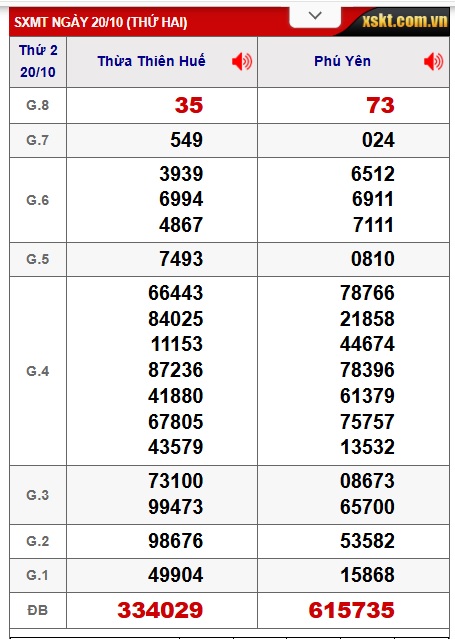 SXMT NGÀY 20/10 (THỨ HAI)

xskt.com.vn

| Thứ 2 20/10 | Thừa Thiên Huế | Phú Yên |
|---|---|---|
| G.8 | 35 | 73 |
| G.7 | 549 | 024 |
| G.6 | 3939 6994 4867 | 6512 6911 7111 |
| G.5 | 7493 | 0810 |
| G.4 | 66443 84025 11153 87236 41880 67805 43579 | 78766 21858 44674 78396 61379 75757 13532 |
| G.3 | 73100 99473 | 08673 65700 |
| G.2 | 98676 | 53582 |
| G.1 | 49904 | 15868 |
| ĐB | 334029 | 615735 |